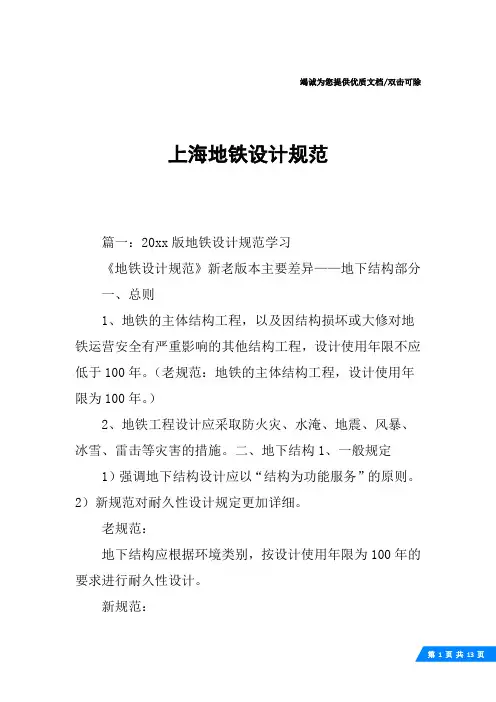 竭诚为您提供优质文档/双击可除

上海地铁设计规范

篇一：20xx 版地铁设计规范学习

《地铁设计规范》新老版本主要差异——地下结构部分

一、总则

1、地铁的主体结构工程，以及因结构损坏或大修对地铁运营安全有严重影响的其他结构工程，设计使用年限不应低于 100 年。（老规范：地铁的主体结构工程，设计使用年限为 100 年。）

2、地铁工程设计应采取防火灾、水淹、地震、风暴、冰雪、雷击等灾害的措施。二、地下结构 1、一般规定

1）强调地下结构设计应以“结构为功能服务”的原则。2）新规范对耐久性设计规定更加详细。

老规范：

地下结构应根据环境类别，按设计使用年限为 100 年的要求进行耐久性设计。

新规范：

第 1 页 共 13 页